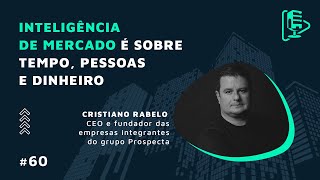 INTELIGÊNCIA DE MERCADO É SOBRE TEMPO, PESSOAS E DINHEIRO

CRISTIANO RABELO
CEO e fundador das empresas integrantes do grupo Prospecta

#60